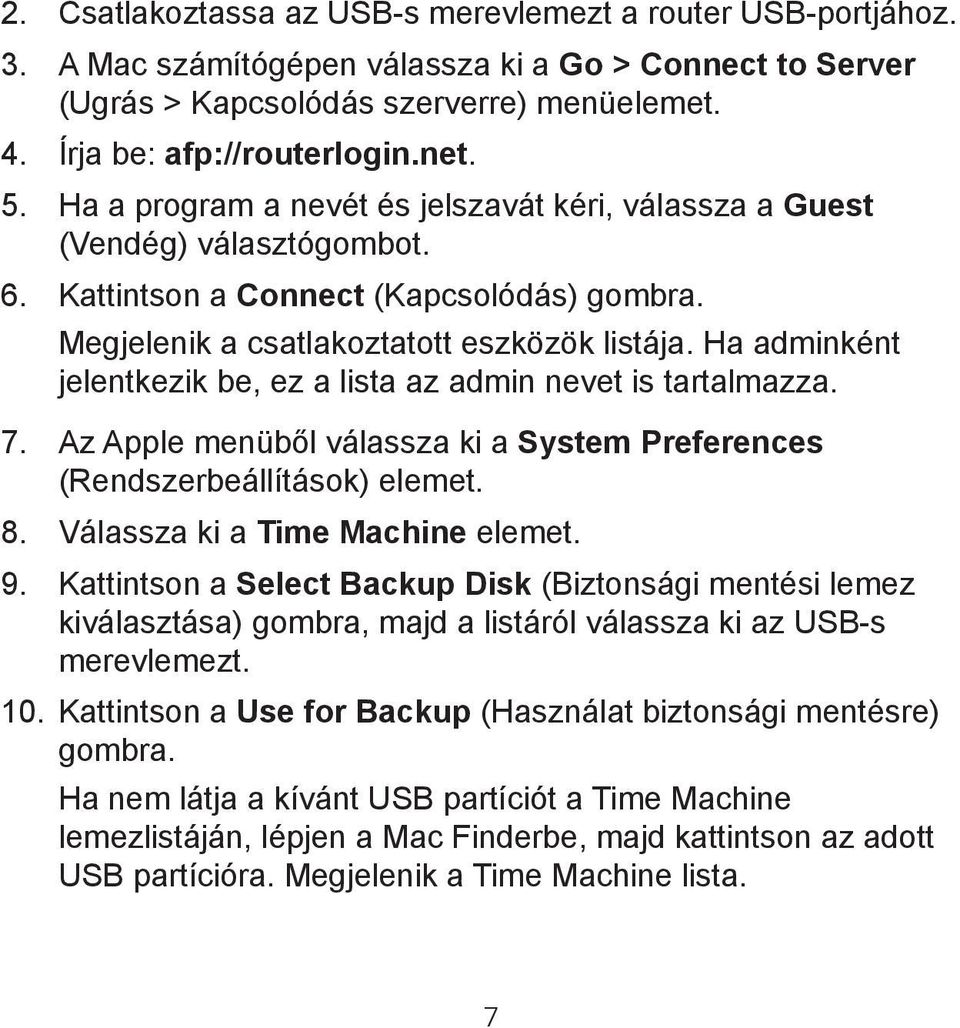 2. Csatlakoztassa az USB-s merevlemezt a router USB-portjához.

3. A Mac számítógépen válassza ki a Go > Connect to Server (Ugrás > Kapcsolódás szerverre) menüelemet.

4. Írja be: afp://routerlogin.net.

5. Ha a program a nevét és jelszavát kéri, válassza a Guest (Vendég) választógombot.

6. Kattintson a Connect (Kapcsolódás) gombra.
Megjelenik a csatlakoztatott eszközök listája. Ha adminként jelentkezik be, ez a lista az admin nevet is tartalmazza.

7. Az Apple menüből válassza ki a System Preferences (Rendszerbeállítások) elemet.

8. Válassza ki a Time Machine elemet.

9. Kattintson a Select Backup Disk (Biztonsági mentési lemez kiválasztása) gombra, majd a listáról válassza ki az USB-s merevlemezt.

10. Kattintson a Use for Backup (Használat biztonsági mentésre) gombra.
Ha nem látja a kívánt USB partíciót a Time Machine lemezlistáján, lépjen a Mac Finderbe, majd kattintson az adott USB partícióra. Megjelenik a Time Machine lista.

7